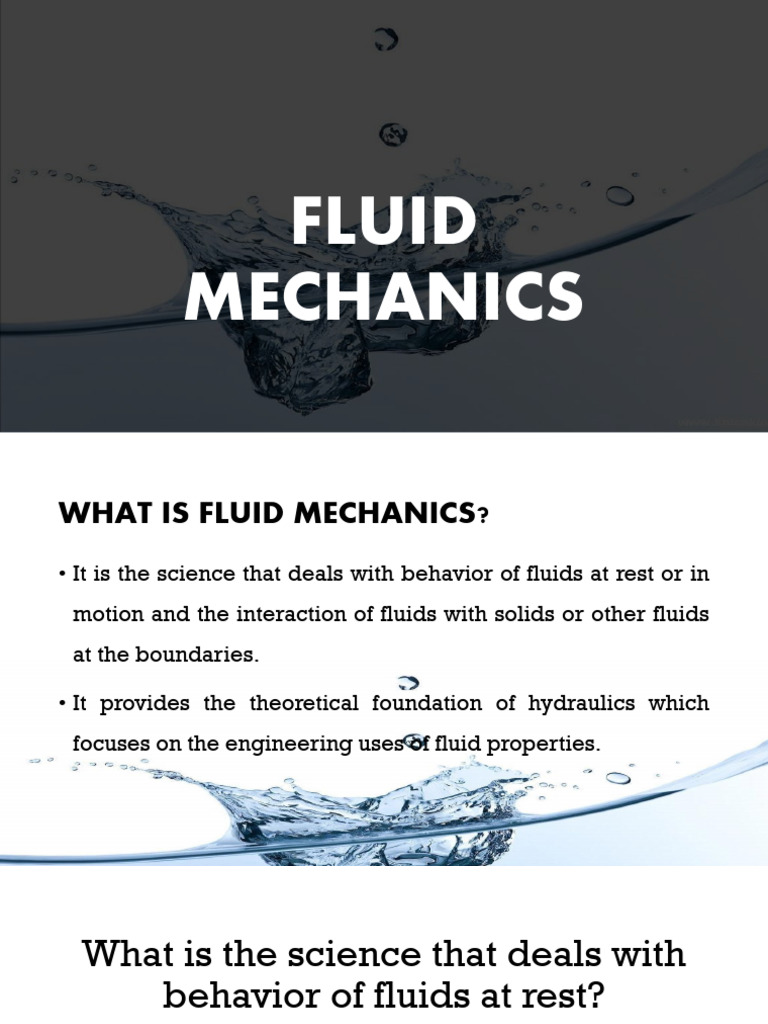 FLUID MECHANICS

WHAT IS FLUID MECHANICS?

• It is the science that deals with behavior of fluids at rest or in motion and the interaction of fluids with solids or other fluids at the boundaries.

• It provides the theoretical foundation of hydraulics which focuses on the engineering uses of fluid properties.

What is the science that deals with behavior of fluids at rest?